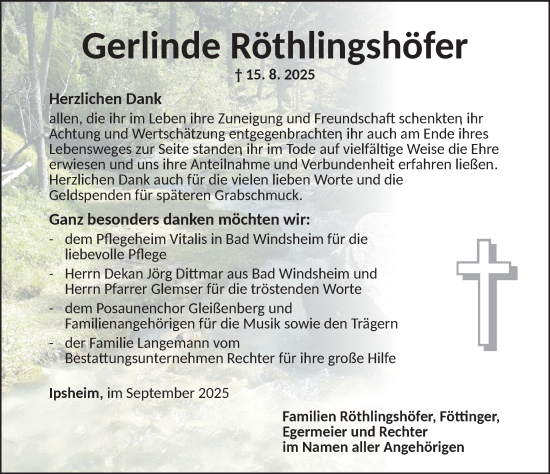 Gerlinde Röthlingshöfer

† 15. 8. 2025

Herzlichen Dank
allen, die ihr im Leben ihre Zuneigung und Freundschaft schenkten, ihr Achtung und Wertschätzung entgegenbrachten, ihr auch am Ende ihres Lebensweges zur Seite standen, ihr im Tode auf vielfältige Weise die Ehre erwiesen und uns ihre Anteilnahme und Verbundenheit erfahren ließen. Herzlichen Dank auch für die vielen lieben Worte und die Geldspenden für späteren Grabschmuck.

Ganz besonders danken möchten wir:
- dem Pflegeheim Vitalis in Bad Windsheim für die liebevolle Pflege
- Herrn Dekan Jörg Dittmar aus Bad Windsheim und Herrn Pfarrer Glemser für die tröstenden Worte
- dem Posaunenchor Gleißenberg und Familienangehörigen für die Musik sowie den Trägern
- der Familie Langemann vom Bestattungsunternehmen Rechter für ihre große Hilfe

Ipsheim, im September 2025

Familien Röthlingshöfer, Föttinger, Egermeier und Rechter
im Namen aller Angehörigen